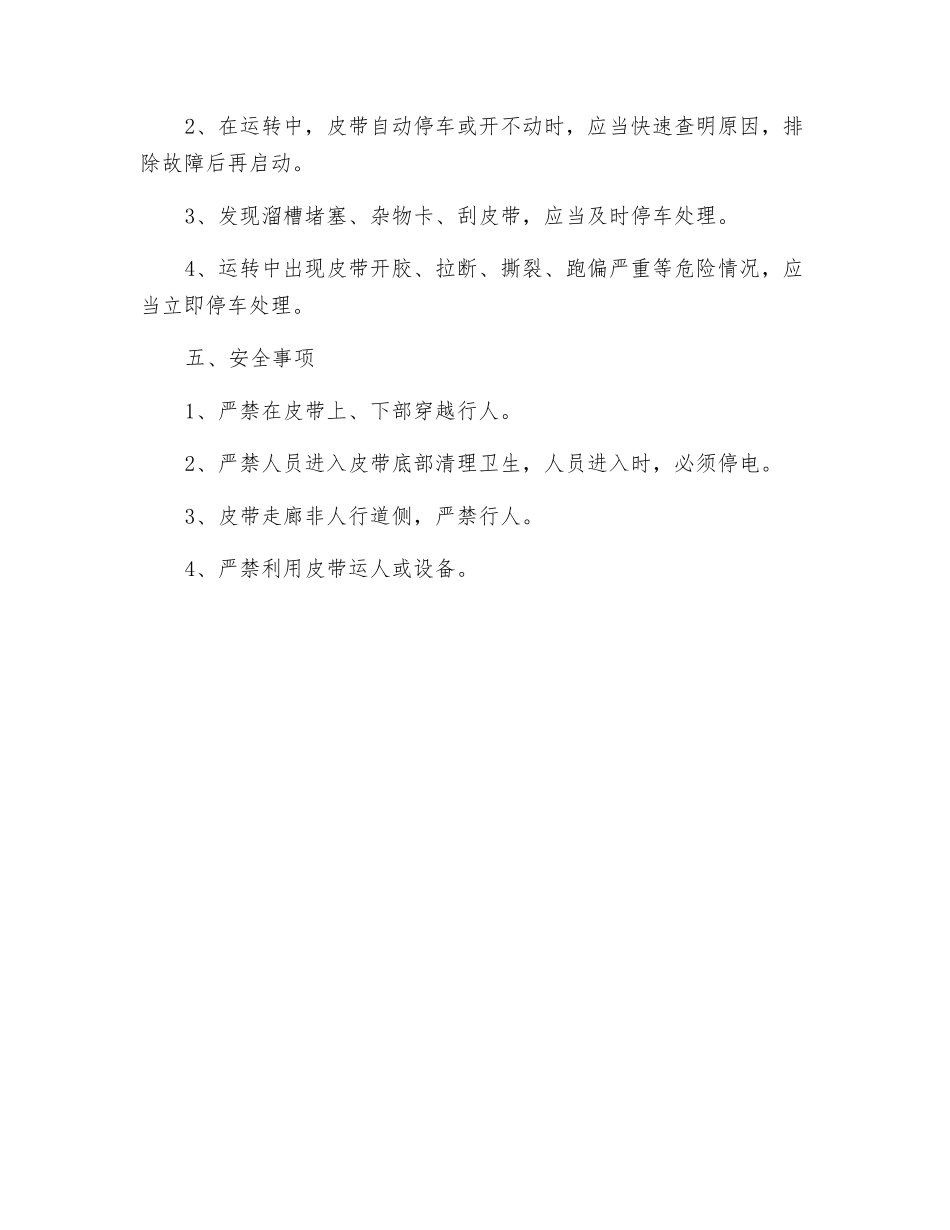 2、在运转中，皮带自动停车或开不动时，应当快速查明原因，排除故障后再启动。

3、发现溜槽堵塞、杂物卡、刮皮带，应当及时停车处理。

4、运转中出现皮带开胶、拉断、撕裂、跑偏严重等危险情况，应当立即停车处理。

五、安全事项

1、严禁在皮带上、下部穿越行人。

2、严禁人员进入皮带底部清理卫生，人员进入时，必须停电。

3、皮带走廊非人行道侧，严禁行人。

4、严禁利用皮带运人或设备。